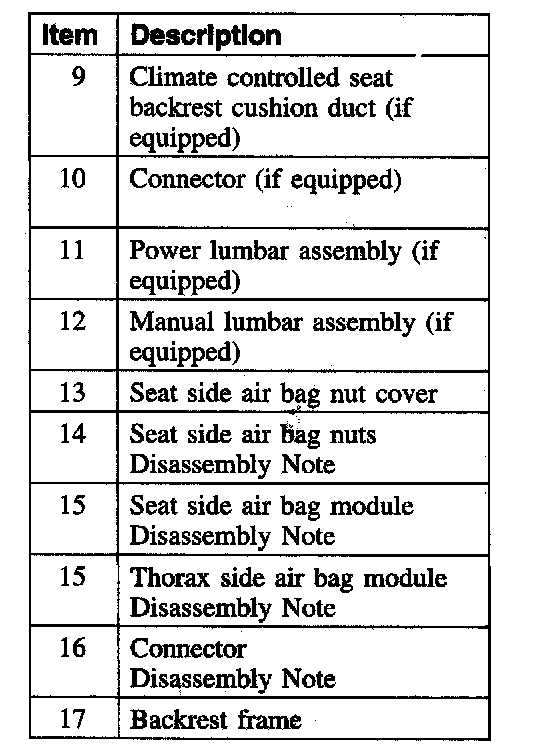 | Item | Description |
|---|---|
| 9 | Climate controlled seat backrest cushion duct (if equipped) |
| 10 | Connector (if equipped) |
| 11 | Power lumbar assembly (if equipped) |
| 12 | Manual lumbar assembly (if equipped) |
| 13 | Seat side air bag nut cover |
| 14 | Seat side air bag nuts Disassembly Note |
| 15 | Seat side air bag module Disassembly Note |
| 15 | Thorax side air bag module Disassembly Note |
| 16 | Connector Disassembly Note |
| 17 | Backrest frame |